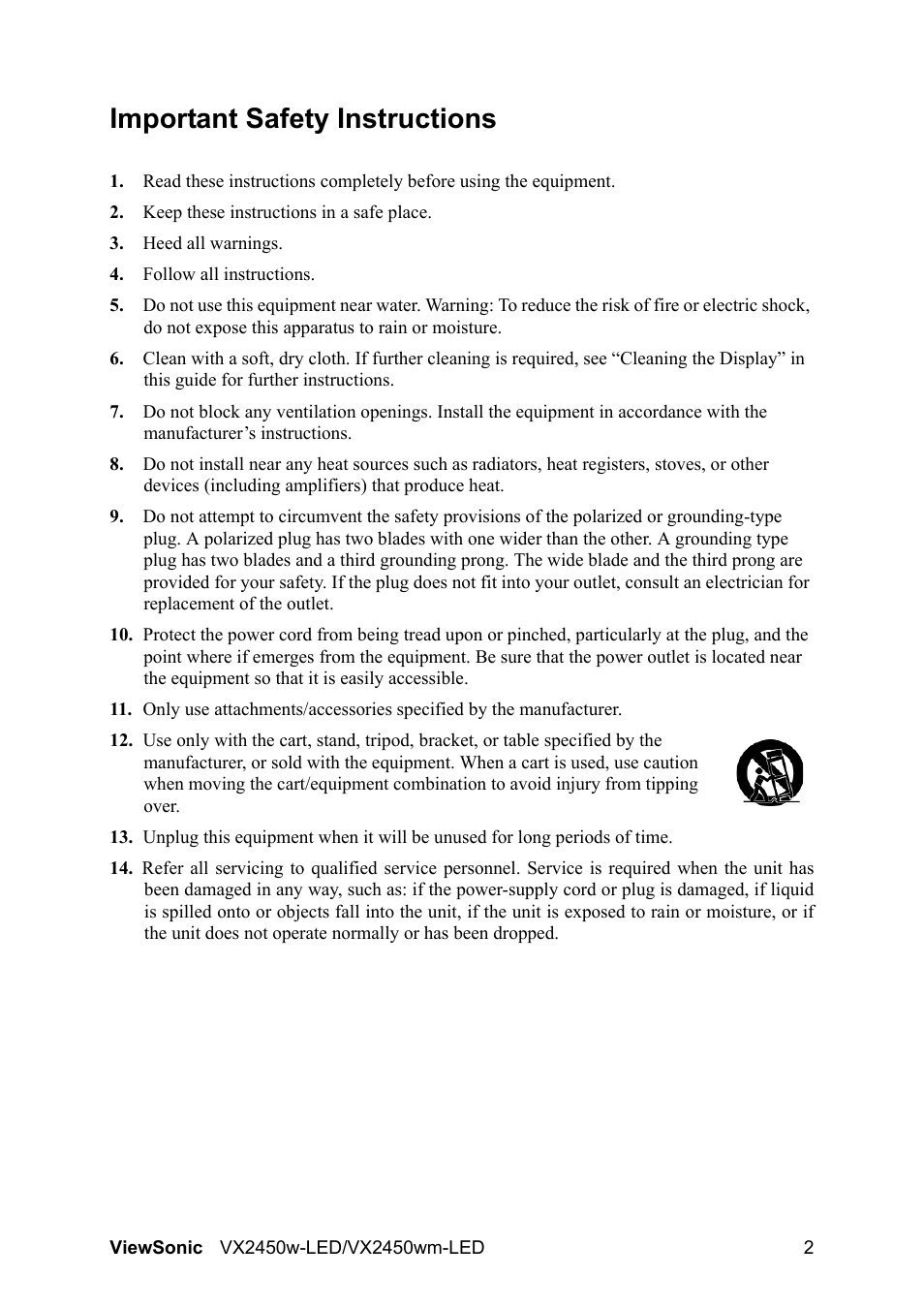 Important Safety Instructions

1. Read these instructions completely before using the equipment.

2. Keep these instructions in a safe place.

3. Heed all warnings.

4. Follow all instructions.

5. Do not use this equipment near water. Warning: To reduce the risk of fire or electric shock, do not expose this apparatus to rain or moisture.

6. Clean with a soft, dry cloth. If further cleaning is required, see “Cleaning the Display” in this guide for further instructions.

7. Do not block any ventilation openings. Install the equipment in accordance with the manufacturer’s instructions.

8. Do not install near any heat sources such as radiators, heat registers, stoves, or other devices (including amplifiers) that produce heat.

9. Do not attempt to circumvent the safety provisions of the polarized or grounding-type plug. A polarized plug has two blades with one wider than the other. A grounding type plug has two blades and a third grounding prong. The wide blade and the third prong are provided for your safety. If the plug does not fit into your outlet, consult an electrician for replacement of the outlet.

10. Protect the power cord from being tread upon or pinched, particularly at the plug, and the point where if emerges from the equipment. Be sure that the power outlet is located near the equipment so that it is easily accessible.

11. Only use attachments/accessories specified by the manufacturer.

12. Use only with the cart, stand, tripod, bracket, or table specified by the manufacturer, or sold with the equipment. When a cart is used, use caution when moving the cart/equipment combination to avoid injury from tipping over.

13. Unplug this equipment when it will be unused for long periods of time.

14. Refer all servicing to qualified service personnel. Service is required when the unit has been damaged in any way, such as: if the power-supply cord or plug is damaged, if liquid is spilled onto or objects fall into the unit, if the unit is exposed to rain or moisture, or if the unit does not operate normally or has been dropped.

ViewSonic VX2450w-LED/VX2450wm-LED 2